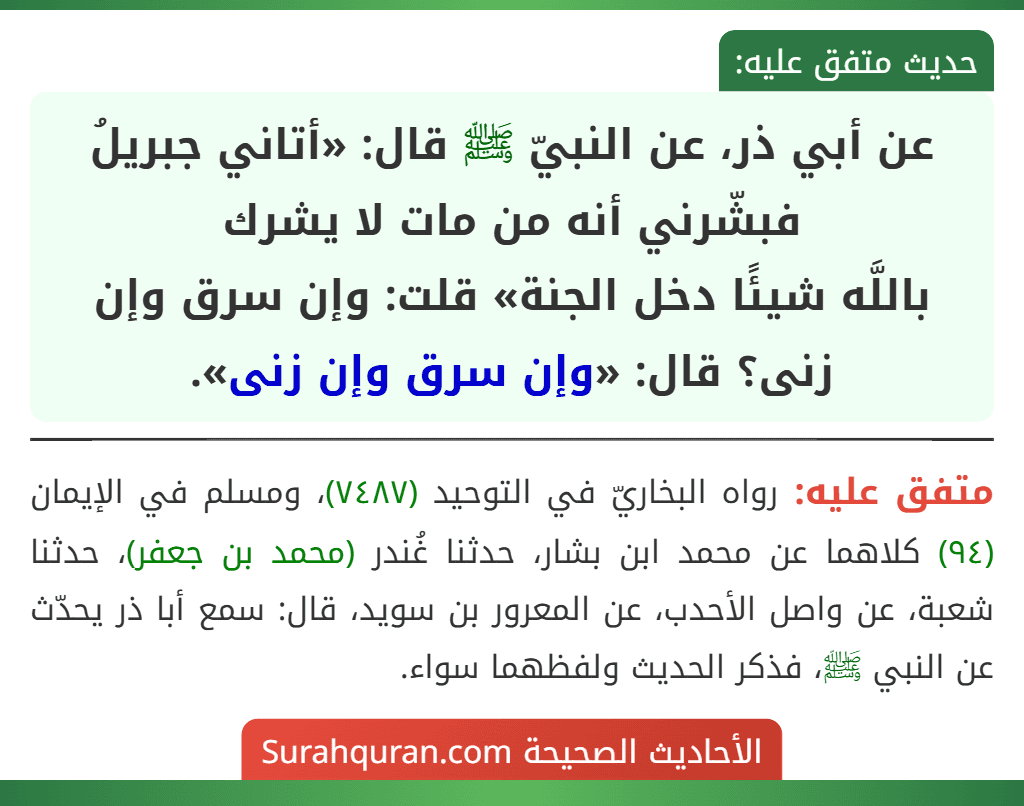 حديث متفق عليه:

عن أبي ذر، عن النبيّ ﷺ قال: «أتاني جبريلُ فبشّرني أنه من مات لا يشرك باللَّه شيئًا دخل الجنة» قلت: وإن سرق وإن زنى؟ قال: «وإن سرق وإن زنى».

متفق عليه: رواه البخاريّ في التوحيد (٧٤٨٧)، ومسلم في الإيمان (٩٤) كلاهما عن محمد ابن بشار، حدثنا غُندر (محمد بن جعفر)، حدثنا شعبة، عن واصل الأحدب، عن المعرور بن سويد، قال: سمع أبا ذر يحدّث عن النبي ﷺ، فذكر الحديث ولفظهما سواء.

الأحاديث الصحيحة Surahquran.com